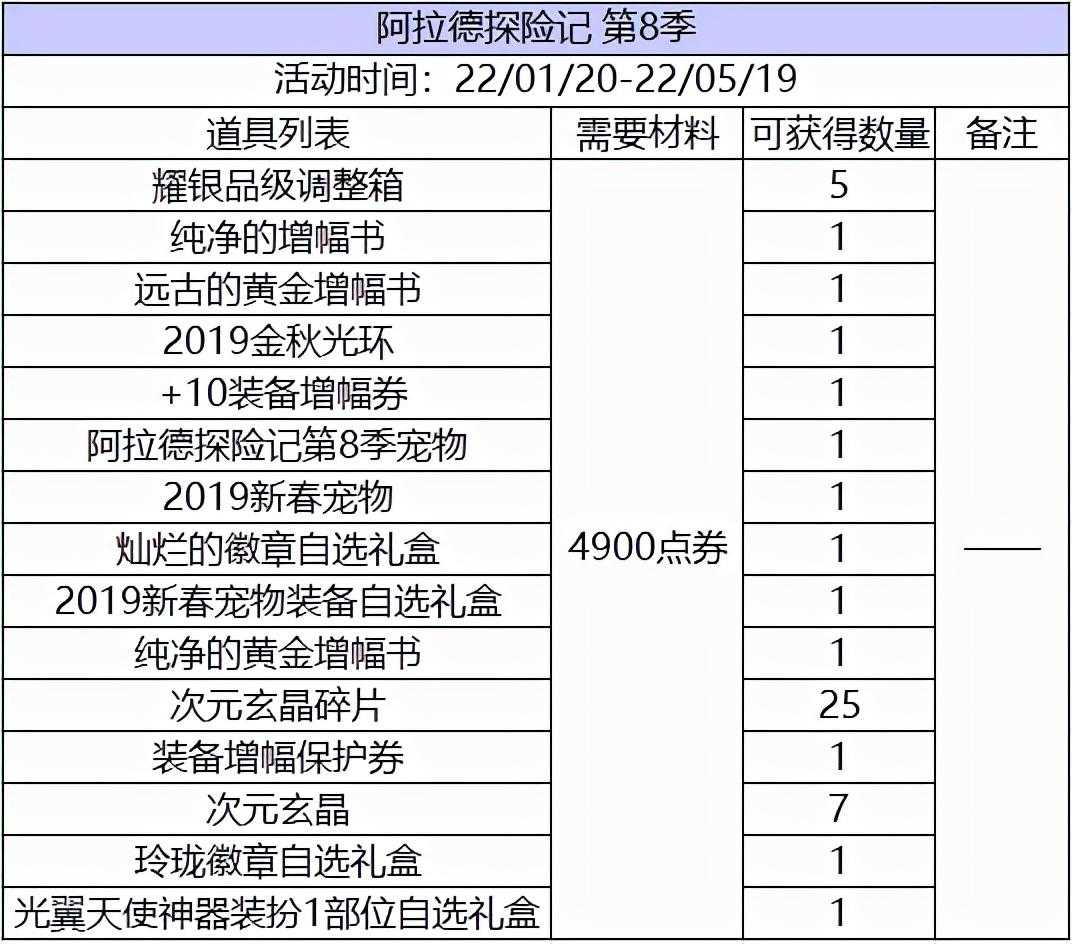 阿拉德探险记 第8季

活动时间：22/01/20-22/05/19

| 道具列表 | 需要材料 | 可获得数量 | 备注 |
|---|---|---|---|
| 耀银品级调整箱 | 4900点券 | 5 | —— |
| 纯净的增幅书 | | 1 | |
| 远古的黄金增幅书 | | 1 | |
| 2019金秋光环 | | 1 | |
| +10装备增幅券 | | 1 | |
| 阿拉德探险记第8季宠物 | | 1 | |
| 2019新春宠物 | | 1 | |
| 灿烂的徽章自选礼盒 | | 1 | |
| 2019新春宠物装备自选礼盒 | | 1 | |
| 纯净的黄金增幅书 | | 1 | |
| 次元玄晶碎片 | | 25 | |
| 装备增幅保护券 | | 1 | |
| 次元玄晶 | | 7 | |
| 玲珑徽章自选礼盒 | | 1 | |
| 光翼天使神器装扮1部位自选礼盒 | | 1 | |